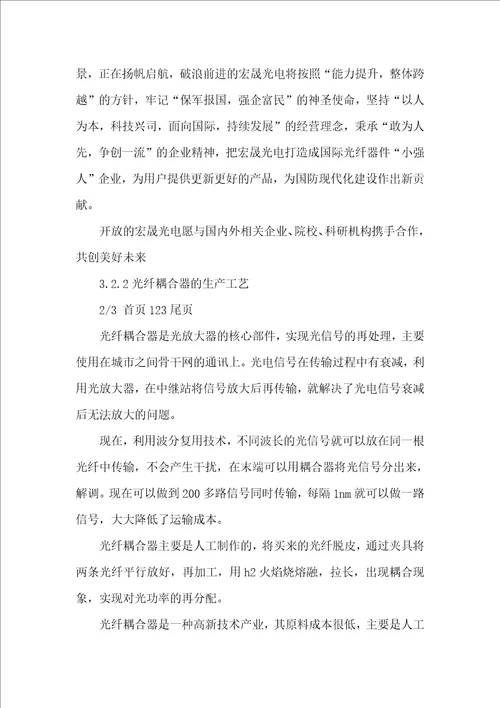 景，正在扬帆启航，破浪前进的宏晟光电将按照“能力提升，整体跨越”的方针，牢记“保军报国，强企富民”的神圣使命，坚持“以人为本，科技兴司，面向国际，持续发展”的经营理念，秉承“敢为人先，争创一流”的企业精神，把宏晟光电打造成国际光纤器件“小强人”企业，为用户提供更新更好的产品，为国防现代化建设作出新贡献。

开放的宏晟光电愿与国内外相关企业、院校、科研机构携手合作，共创美好未来

3.2.2 光纤耦合器的生产工艺

2/3 首页 123 尾页

光纤耦合器是光放大器的核心部件，实现光信号的再处理，主要使用在城市之间骨干网的通讯上。光电信号在传输过程中有衰减，利用光放大器，在中继站将信号放大后再传输，就解决了光电信号衰减后无法放大的问题。

现在，利用波分复用技术，不同波长的光信号就可以放在同一根光纤中传输，不会产生干扰，在末端可以用耦合器将光信号分出来，解调。现在可以做到 200 多路信号同时传输，每隔 1nm 就可以做一路信号，大大降低了运输成本。

光纤耦合器主要是人工制作的，将买来的光纤脱皮，通过夹具将两条光纤平行放好，再加工，用 h2 火焰烧熔融，拉长，出现耦合现象，实现对光功率的再分配。

光纤耦合器是一种高新技术产业，其原料成本很低，主要是人工